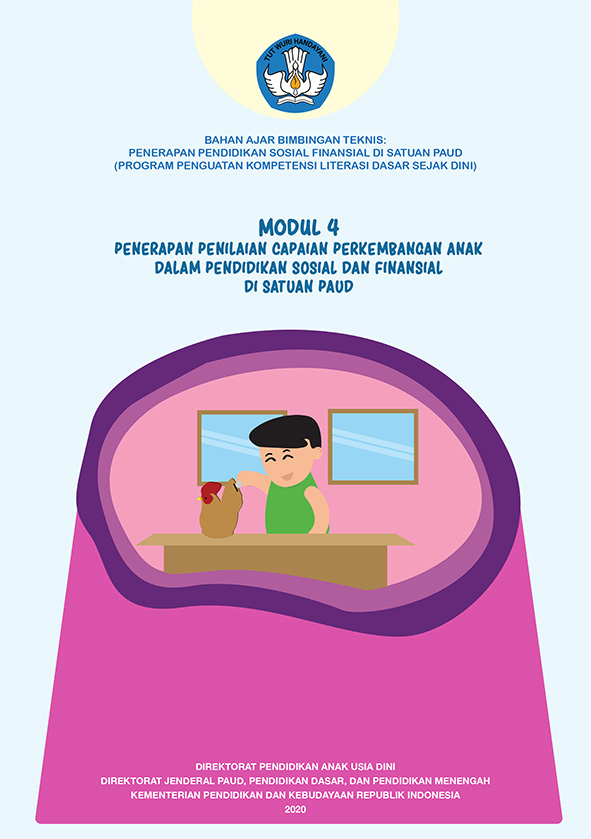 TUT WURI HANDAYANI

BAHAN AJAR BIMBINGAN TEKNIS:
PENERAPAN PENDIDIKAN SOSIAL FINANSIAL DI SATUAN PAUD
(PROGRAM PENGUATAN KOMPETENSI LITERASI DASAR SEJAK DINI)

MODUL 4
PENERAPAN PENILAIAN CAPAIAN PERKEMBANGAN ANAK
DALAM PENDIDIKAN SOSIAL DAN FINANSIAL
DI SATUAN PAUD

DIREKTORAT PENDIDIKAN ANAK USIA DINI
DIREKTORAT JENDERAL PAUD, PENDIDIKAN DASAR, DAN PENDIDIKAN MENENGAH
KEMENTERIAN PENDIDIKAN DAN KEBUDAYAAN REPUBLIK INDONESIA
2020